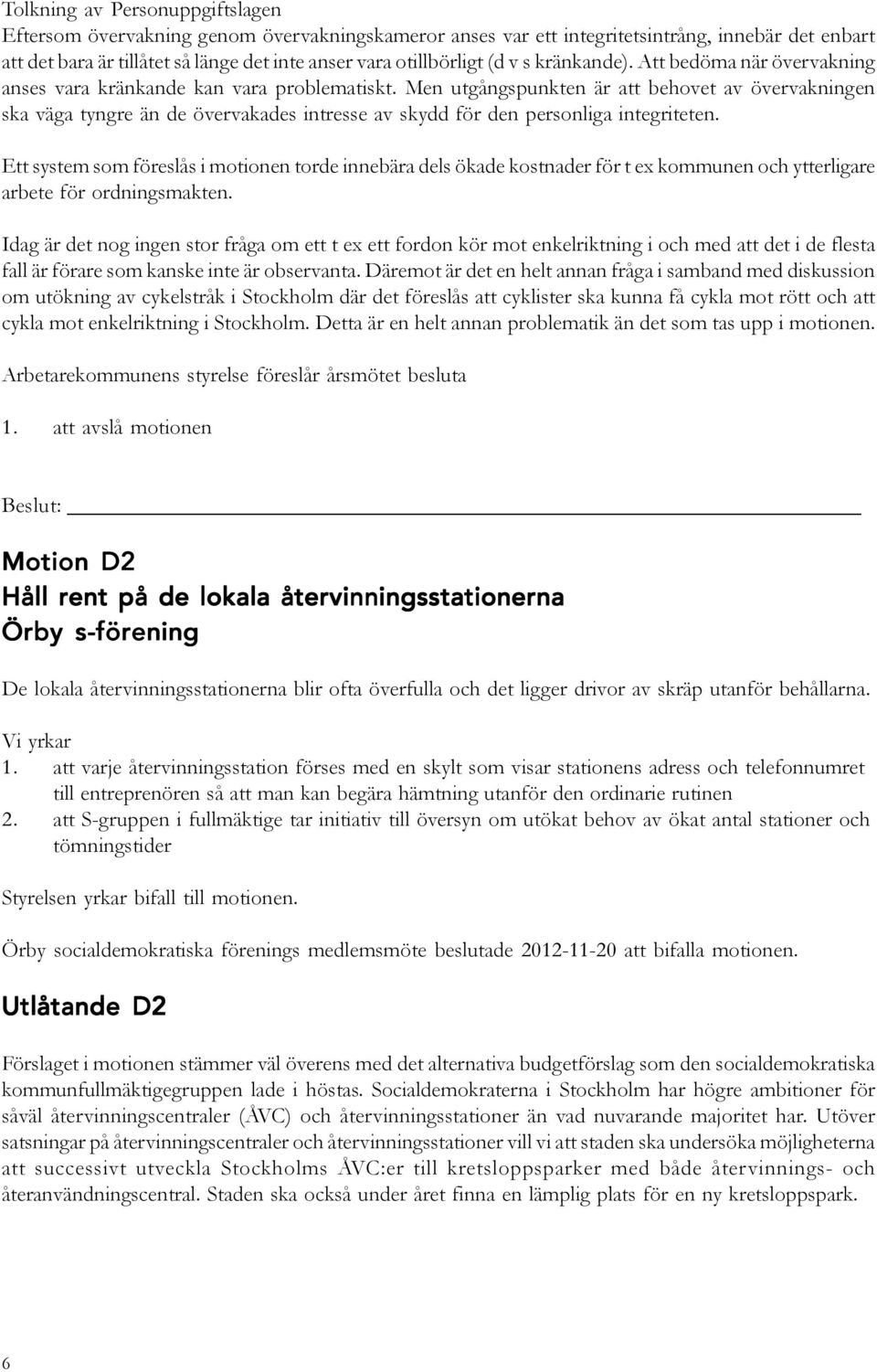 Tolkning av Personuppgiftslagen
Eftersom övervakning genom övervakningskameror anses var ett integritetsintrång, innebär det enbart att det bara är tillåtet så länge det inte anser vara otillbörligt (d v s kränkande). Att bedöma när övervakning anses vara kränkande kan vara problematiskt. Men utgångspunkten är att behovet av övervakningen ska väga tyngre än de övervakades intresse av skydd för den personliga integriteten.

Ett system som föreslås i motionen torde innebära dels ökade kostnader för t ex kommunen och ytterligare arbete för ordningsmakten.

Idag är det nog ingen stor fråga om ett t ex ett fordon kör mot enkelriktning i och med att det i de flesta fall är förare som kanske inte är observanta. Däremot är det en helt annan fråga i samband med diskussion om utökning av cykelstråk i Stockholm där det föreslås att cyklister ska kunna få cykla mot rött och att cykla mot enkelriktning i Stockholm. Detta är en helt annan problematik än det som tas upp i motionen.

Arbetarekommunens styrelse föreslår årsmötet besluta

1. att avslå motionen

Beslut:

Motion D2
Håll rent på de lokala återvinningsstationerna
Örby s-förening

De lokala återvinningsstationerna blir ofta överfulla och det ligger drivor av skräp utanför behållarna.

Vi yrkar
1. att varje återvinningsstation förses med en skylt som visar stationens adress och telefonnumret till entreprenören så att man kan begära hämtning utanför den ordinarie rutinen
2. att S-gruppen i fullmäktige tar initiativ till översyn om utökat behov av ökat antal stationer och tömningstider

Styrelsen yrkar bifall till motionen.

Örby socialdemokratiska förenings medlemsmöte beslutade 2012-11-20 att bifalla motionen.

Utlåtande D2

Förslaget i motionen stämmer väl överens med det alternativa budgetförslag som den socialdemokratiska kommunfullmäktigegruppen lade i höstas. Socialdemokraterna i Stockholm har högre ambitioner för såväl återvinningscentraler (ÅVC) och återvinningsstationer än vad nuvarande majoritet har. Utöver satsningar på återvinningscentraler och återvinningsstationer vill vi att staden ska undersöka möjligheterna att successivt utveckla Stockholms ÅVC:er till kretsloppsparker med både återvinnings- och återanvändningscentral. Staden ska också under året finna en lämplig plats för en ny kretsloppspark.

6